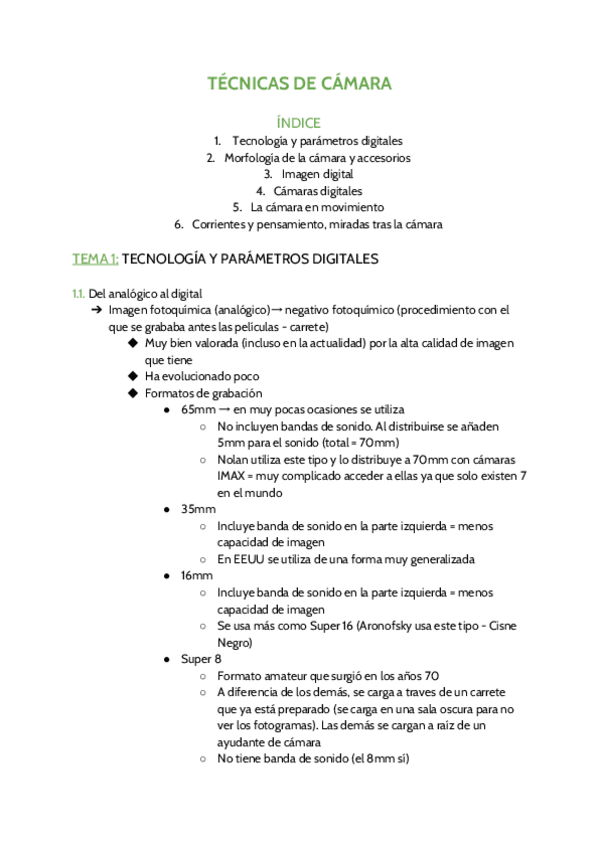 TÉCNICAS DE CÁMARA

ÍNDICE
1. Tecnología y parámetros digitales
2. Morfología de la cámara y accesorios
3. Imagen digital
4. Cámaras digitales
5. La cámara en movimiento
6. Corrientes y pensamiento, miradas tras la cámara

TEMA 1: TECNOLOGÍA Y PARÁMETROS DIGITALES

1.1. Del analógico al digital
➔ Imagen fotoquímica (analógico)→ negativo fotoquímico (procedimiento con el que se grababa antes las películas - carrete)
◆ Muy bien valorada (incluso en la actualidad) por la alta calidad de imagen que tiene
◆ Ha evolucionado poco
◆ Formatos de grabación
● 65mm → en muy pocas ocasiones se utiliza
○ No incluyen bandas de sonido. Al distribuirse se añaden 5mm para el sonido (total = 70mm)
○ Nolan utiliza este tipo y lo distribuye a 70mm con cámaras IMAX = muy complicado acceder a ellas ya que solo existen 7 en el mundo
● 35mm
○ Incluye banda de sonido en la parte izquierda = menos capacidad de imagen
○ En EEUU se utiliza de una forma muy generalizada
● 16mm
○ Incluye banda de sonido en la parte izquierda = menos capacidad de imagen
○ Se usa más como Super 16 (Aronofsky usa este tipo - Cisne Negro)
● Super 8
○ Formato amateur que surgió en los años 70
○ A diferencia de los demás, se carga a traves de un carrete que ya está preparado (se carga en una sala oscura para no ver los fotogramas). Las demás se cargan a raíz de un ayudante de cámara
○ No tiene banda de sonido (el 8mm sí)